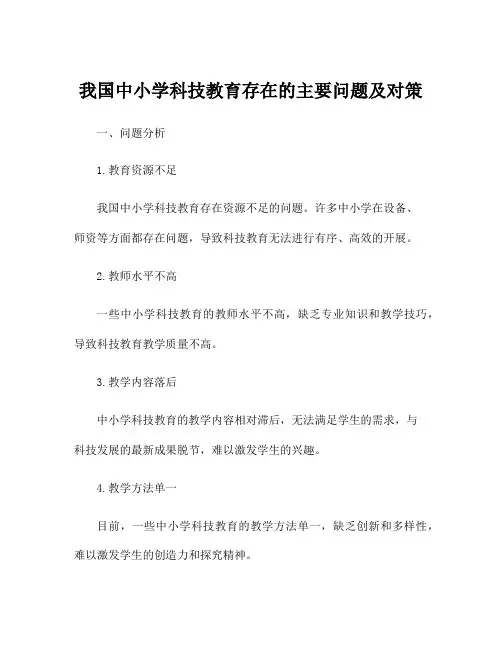 我国中小学科技教育存在的主要问题及对策

一、问题分析

1. 教育资源不足

我国中小学科技教育存在资源不足的问题。许多中小学在设备、师资等方面都存在问题，导致科技教育无法进行有序、高效的开展。

2. 教师水平不高

一些中小学科技教育的教师水平不高，缺乏专业知识和教学技巧，导致科技教育教学质量不高。

3. 教学内容落后

中小学科技教育的教学内容相对滞后，无法满足学生的需求，与科技发展的最新成果脱节，难以激发学生的兴趣。

4. 教学方法单一

目前，一些中小学科技教育的教学方法单一，缺乏创新和多样性，难以激发学生的创造力和探究精神。